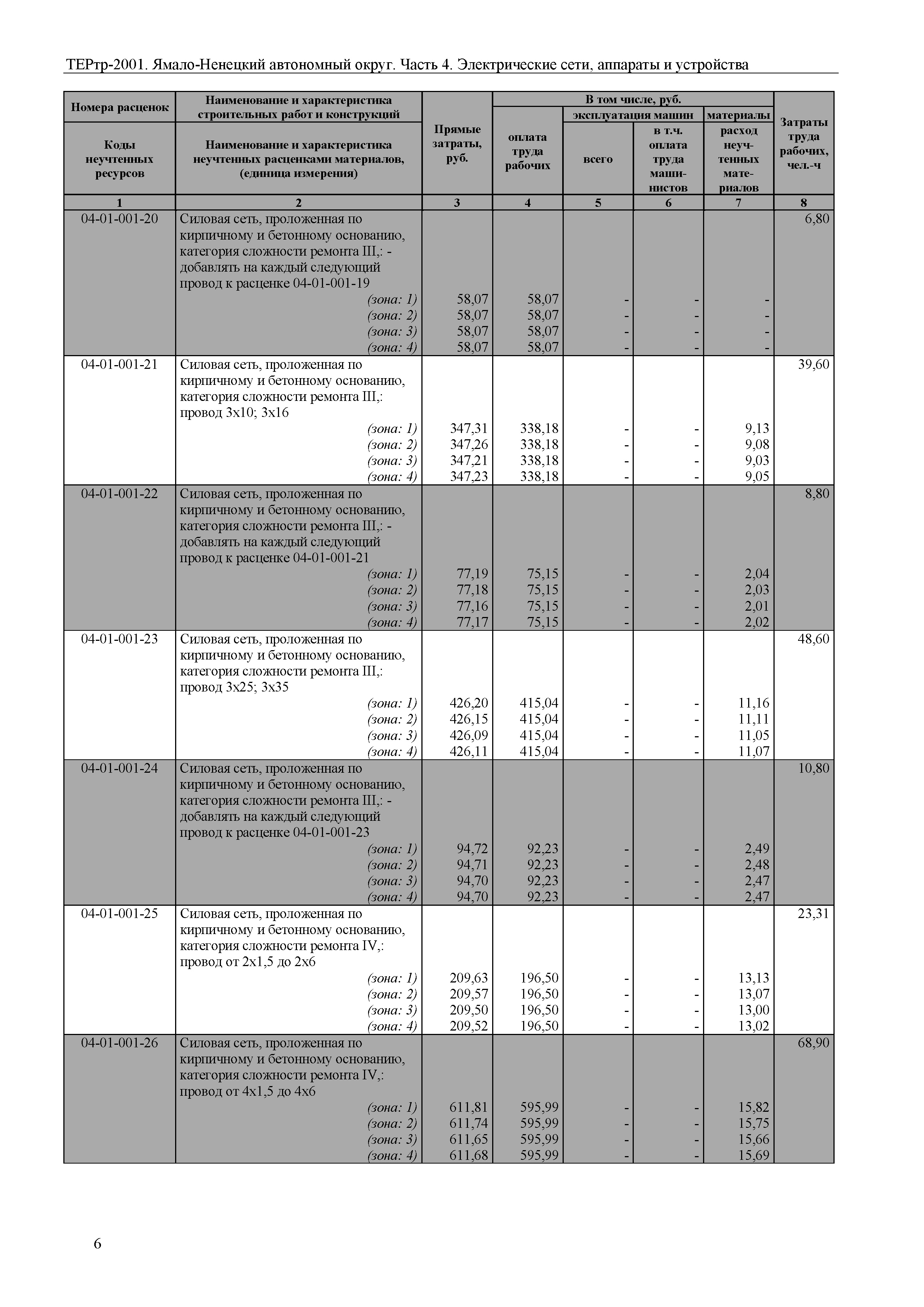 ТЕРтр-2001. Ямало-Ненецкий автономный округ. Часть 4. Электрические сети, аппараты и устройства

| Номера расценок / Коды неучтенных ресурсов | Наименование и характеристика строительных работ и конструкций / Наименование и характеристика неучтенных расценками материалов, (единица измерения) | Прямые затраты, руб. | В том числе, руб.: оплата труда рабочих | эксплуатация машин: всего | эксплуатация машин: в т.ч. оплата труда машинистов | материалы: расход неучтенных материалов | Затраты труда рабочих, чел.-ч |
|---|---|---|---|---|---|---|---|
| 1 | 2 | 3 | 4 | 5 | 6 | 7 | 8 |
| 04-01-001-20 | Силовая сеть, проложенная по кирпичному и бетонному основанию, категория сложности ремонта III,: - добавлять на каждый следующий провод к расценке 04-01-001-19 | | | | | | 6,80 |
| | (зона: 1) | 58,07 | 58,07 | - | - | - | |
| | (зона: 2) | 58,07 | 58,07 | - | - | - | |
| | (зона: 3) | 58,07 | 58,07 | - | - | - | |
| | (зона: 4) | 58,07 | 58,07 | - | - | - | |
| 04-01-001-21 | Силовая сеть, проложенная по кирпичному и бетонному основанию, категория сложности ремонта III,: провод 3х10; 3х16 | | | | | | 39,60 |
| | (зона: 1) | 347,31 | 338,18 | - | - | 9,13 | |
| | (зона: 2) | 347,26 | 338,18 | - | - | 9,08 | |
| | (зона: 3) | 347,21 | 338,18 | - | - | 9,03 | |
| | (зона: 4) | 347,23 | 338,18 | - | - | 9,05 | |
| 04-01-001-22 | Силовая сеть, проложенная по кирпичному и бетонному основанию, категория сложности ремонта III,: - добавлять на каждый следующий провод к расценке 04-01-001-21 | | | | | | 8,80 |
| | (зона: 1) | 77,19 | 75,15 | - | - | 2,04 | |
| | (зона: 2) | 77,18 | 75,15 | - | - | 2,03 | |
| | (зона: 3) | 77,16 | 75,15 | - | - | 2,01 | |
| | (зона: 4) | 77,17 | 75,15 | - | - | 2,02 | |
| 04-01-001-23 | Силовая сеть, проложенная по кирпичному и бетонному основанию, категория сложности ремонта III,: провод 3х25; 3х35 | | | | | | 48,60 |
| | (зона: 1) | 426,20 | 415,04 | - | - | 11,16 | |
| | (зона: 2) | 426,15 | 415,04 | - | - | 11,11 | |
| | (зона: 3) | 426,09 | 415,04 | - | - | 11,05 | |
| | (зона: 4) | 426,11 | 415,04 | - | - | 11,07 | |
| 04-01-001-24 | Силовая сеть, проложенная по кирпичному и бетонному основанию, категория сложности ремонта III,: - добавлять на каждый следующий провод к расценке 04-01-001-23 | | | | | | 10,80 |
| | (зона: 1) | 94,72 | 92,23 | - | - | 2,49 | |
| | (зона: 2) | 94,71 | 92,23 | - | - | 2,48 | |
| | (зона: 3) | 94,70 | 92,23 | - | - | 2,47 | |
| | (зона: 4) | 94,70 | 92,23 | - | - | 2,47 | |
| 04-01-001-25 | Силовая сеть, проложенная по кирпичному и бетонному основанию, категория сложности ремонта IV,: провод от 2х1,5 до 2х6 | | | | | | 23,31 |
| | (зона: 1) | 209,63 | 196,50 | - | - | 13,13 | |
| | (зона: 2) | 209,57 | 196,50 | - | - | 13,07 | |
| | (зона: 3) | 209,50 | 196,50 | - | - | 13,00 | |
| | (зона: 4) | 209,52 | 196,50 | - | - | 13,02 | |
| 04-01-001-26 | Силовая сеть, проложенная по кирпичному и бетонному основанию, категория сложности ремонта IV,: провод от 4х1,5 до 4х6 | | | | | | 68,90 |
| | (зона: 1) | 611,81 | 595,99 | - | - | 15,82 | |
| | (зона: 2) | 611,74 | 595,99 | - | - | 15,75 | |
| | (зона: 3) | 611,65 | 595,99 | - | - | 15,66 | |
| | (зона: 4) | 611,68 | 595,99 | - | - | 15,69 | |

6